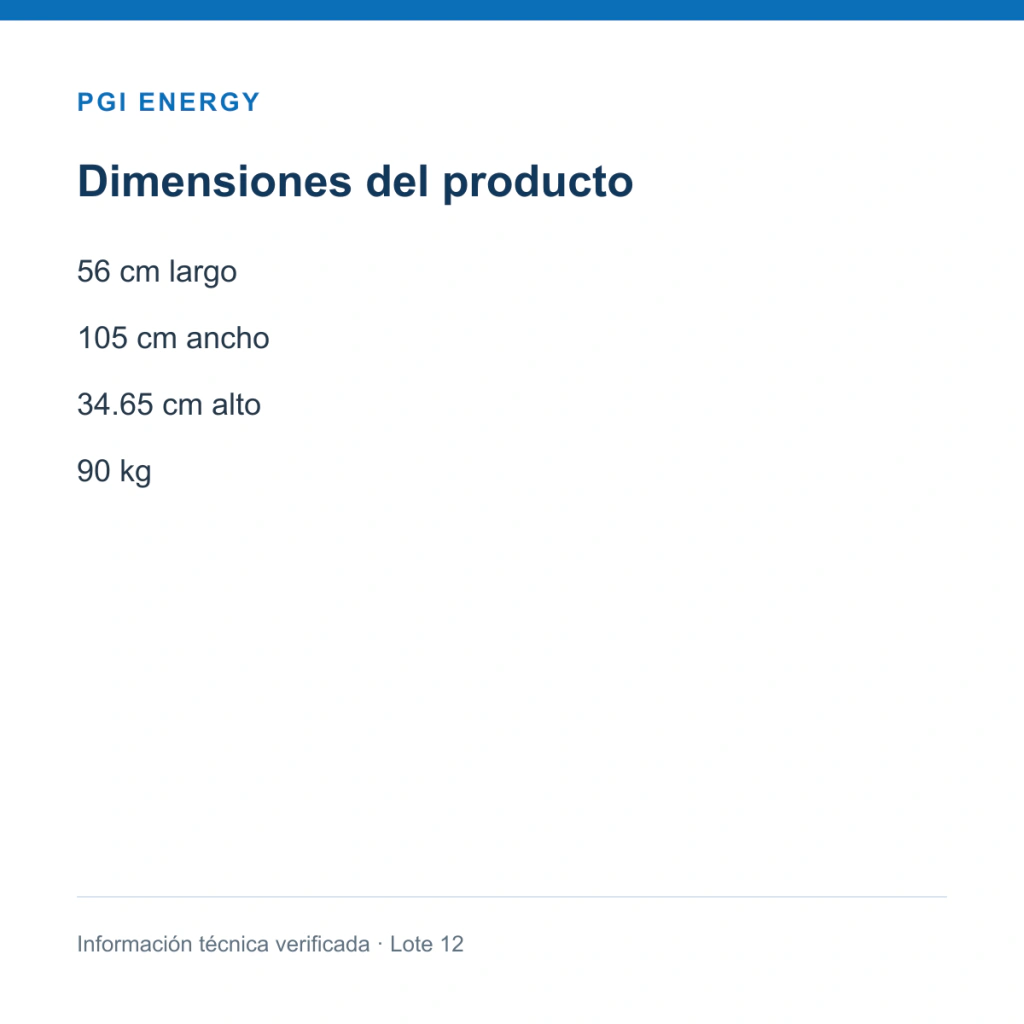 PGI ENERGY

Dimensiones del producto

56 cm largo

105 cm ancho

34.65 cm alto

90 kg

Información técnica verificada · Lote 12